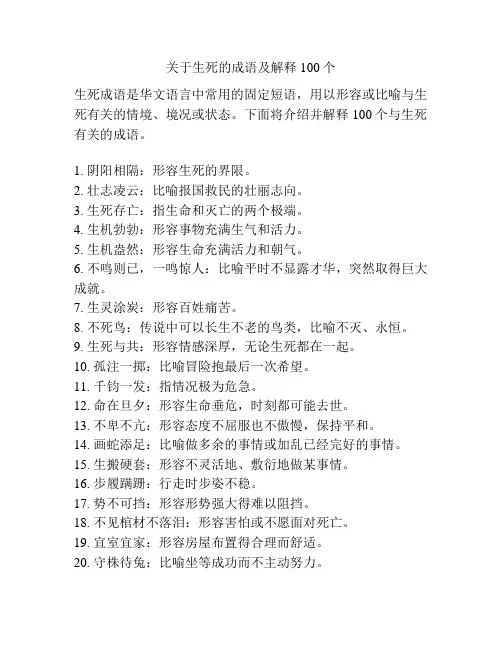 关于生死的成语及解释 100 个

生死成语是华文语言中常用的固定短语，用以形容或比喻与生死有关的情境、境况或状态。下面将介绍并解释 100 个与生死有关的成语。

1. 阴阳相隔：形容生死的界限。
2. 壮志凌云：比喻报国救民的壮丽志向。
3. 生死存亡：指生命和灭亡的两个极端。
4. 生机勃勃：形容事物充满生气和活力。
5. 生机盎然：形容生命充满活力和朝气。
6. 不鸣则已，一鸣惊人：比喻平时不显露才华，突然取得巨大成就。
7. 生灵涂炭：形容百姓痛苦。
8. 不死鸟：传说中可以长生不老的鸟类，比喻不灭、永恒。
9. 生死与共：形容情感深厚，无论生死都在一起。
10. 孤注一掷：比喻冒险抱最后一次希望。
11. 千钧一发：指情况极为危急。
12. 命在旦夕：形容生命垂危，时刻都可能去世。
13. 不卑不亢：形容态度不屈服也不傲慢，保持平和。
14. 画蛇添足：比喻做多余的事情或加乱已经完好的事情。
15. 生搬硬套：形容不灵活地、敷衍地做某事情。
16. 步履蹒跚：行走时步姿不稳。
17. 势不可挡：形容形势强大得难以阻挡。
18. 不见棺材不落泪：形容害怕或不愿面对死亡。
19. 宜室宜家：形容房屋布置得合理而舒适。
20. 守株待兔：比喻坐等成功而不主动努力。